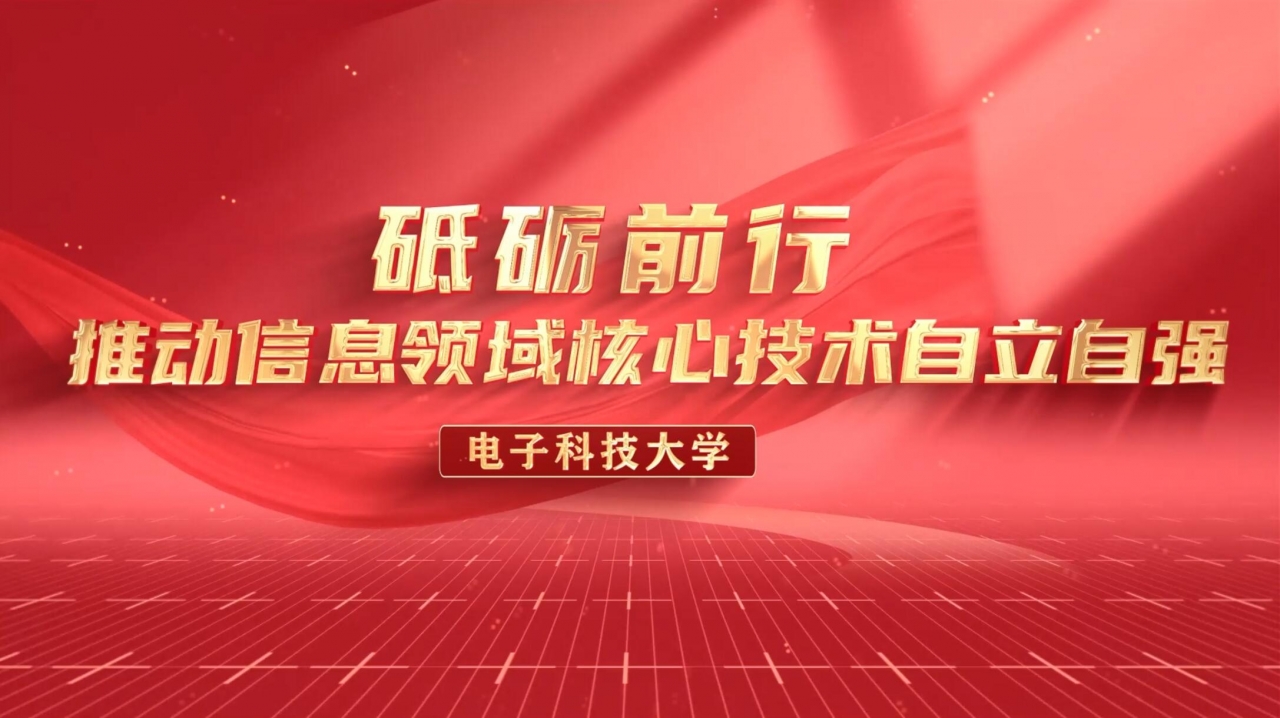 砥砺前行
推动信息领域核心技术自立自强

电子科技大学